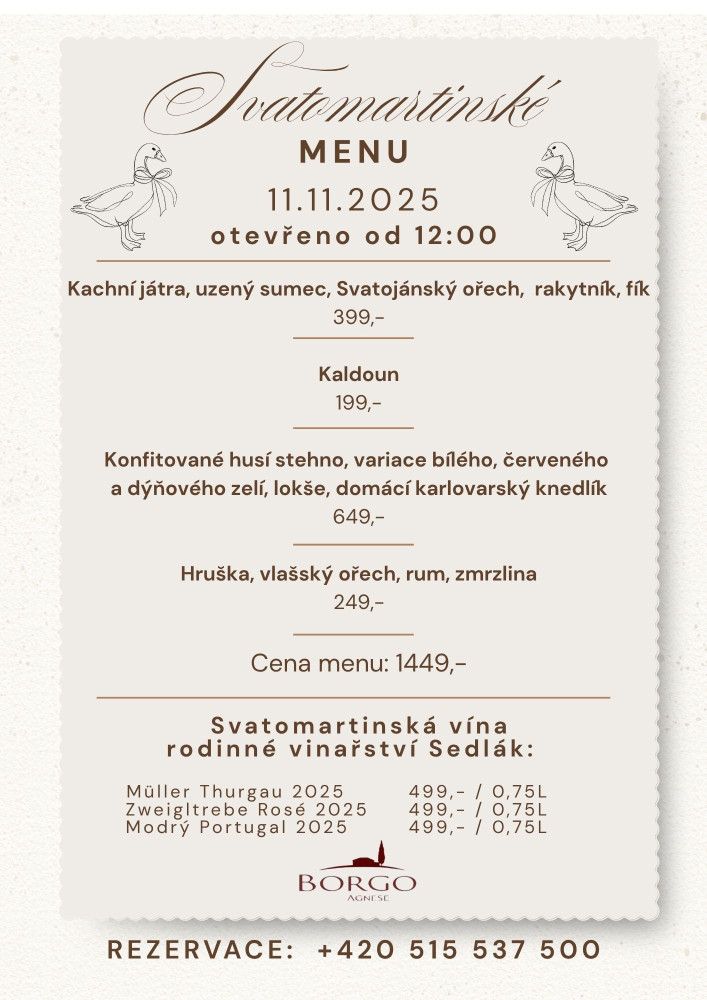 Svatomartinské
MENU

11.11.2025
otevřeno od 12:00

Kachní játra, uzený sumec, Svatojánský ořech, rakytník, fík
399,-

Kaldoun
199,-

Konfitované husí stehno, variace bílého, červeného a dýňového zelí, lokše, domácí karlovarský knedlík
649,-

Hruška, vlašský ořech, rum, zmrzlina
249,-

Cena menu: 1449,-

Svatomartinská vína
rodinné vinařství Sedlák:

Müller Thurgau 2025 499,- / 0,75L
Zweigltrebe Rosé 2025 499,- / 0,75L
Modrý Portugal 2025 499,- / 0,75L

BORGO
AGNESE

REZERVACE: +420 515 537 500